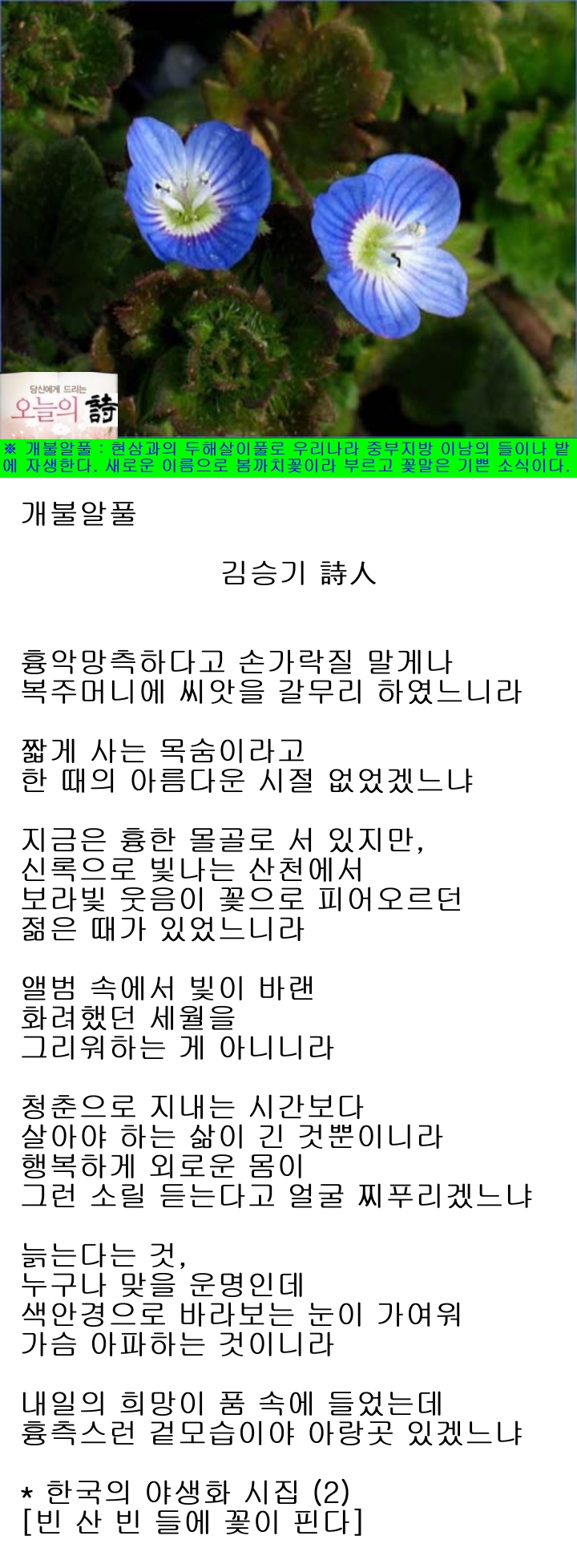 당신에게 드리는
오늘의 詩

※ 개불알풀 : 현삼과의 두해살이풀로 우리나라 중부지방 이남의 들이나 밭에 자생한다. 새로운 이름으로 봄까치꽃이라 부르고 꽃말은 기쁜 소식이다.

개불알풀

김승기 詩人

흉악망측하다고 손가락질 말게나
복주머니에 씨앗을 갈무리 하였느니라

짧게 사는 목숨이라고
한 때의 아름다운 시절 없었겠느냐

지금은 흉한 몰골로 서 있지만,
신록으로 빛나는 산천에서
보라빛 웃음이 꽃으로 피어오르던
젊은 때가 있었느니라

앨범 속에서 빛이 바랜
화려했던 세월을
그리워하는 게 아니니라

청춘으로 지내는 시간보다
살아야 하는 삶이 긴 것뿐이니라
행복하게 외로운 몸이
그런 소릴 듣는다고 얼굴 찌푸리겠느냐

늙는다는 것,
누구나 맞을 운명인데
색안경으로 바라보는 눈이 가여워
가슴 아파하는 것이니라

내일의 희망이 품 속에 들었는데
흉측스런 겉모습이야 아랑곳 있겠느냐

* 한국의 야생화 시집 (2)
[빈 산 빈 들에 꽃이 핀다]